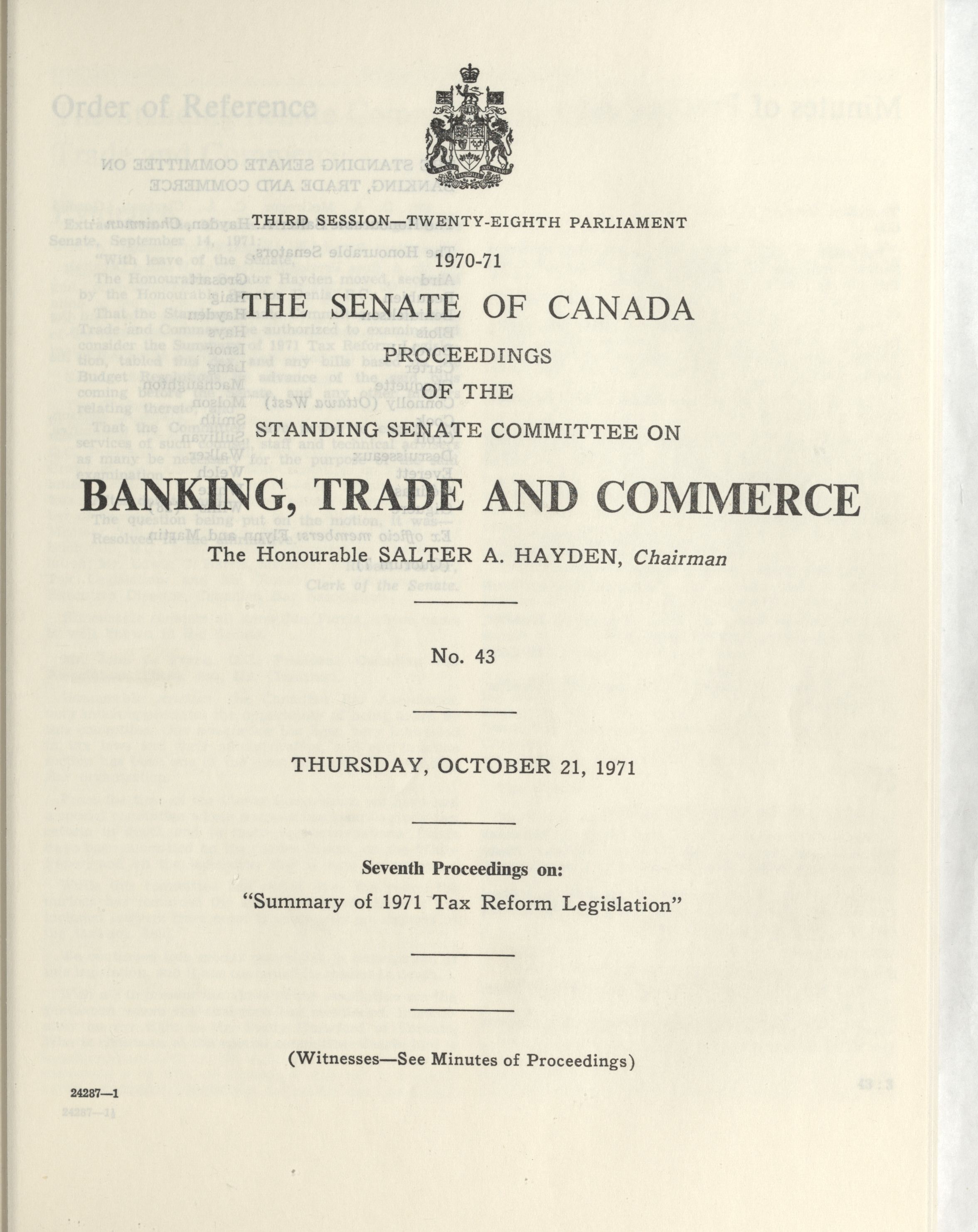 THIRD SESSION—TWENTY-EIGHTH PARLIAMENT

1970-71

THE SENATE OF CANADA

PROCEEDINGS

OF THE

STANDING SENATE COMMITTEE ON

BANKING, TRADE AND COMMERCE

The Honourable SALTER A. HAYDEN, Chairman

No. 43

THURSDAY, OCTOBER 21, 1971

Seventh Proceedings on:

"Summary of 1971 Tax Reform Legislation"

(Witnesses—See Minutes of Proceedings)

24287—1